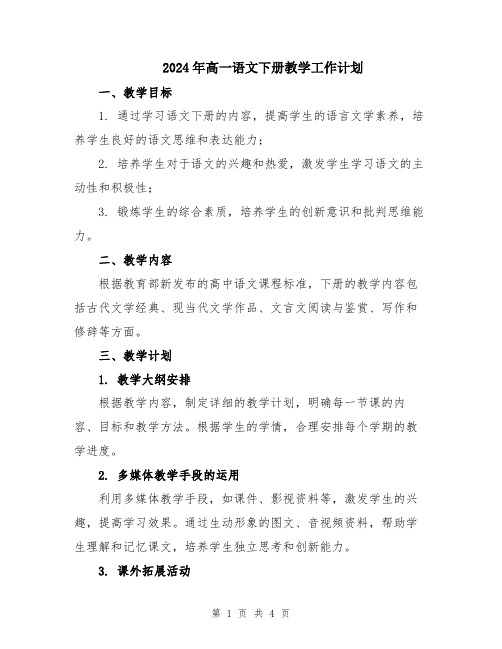 2024年高一语文下册教学工作计划

一、教学目标

1. 通过学习语文下册的内容，提高学生的语言文学素养，培养学生良好的语文思维和表达能力；

2. 培养学生对于语文的兴趣和热爱，激发学生学习语文的主动性和积极性；

3. 锻炼学生的综合素质，培养学生的创新意识和批判思维能力。

二、教学内容

根据教育部新发布的高中语文课程标准，下册的教学内容包括古代文学经典、现当代文学作品、文言文阅读与鉴赏、写作和修辞等方面。

三、教学计划

1. 教学大纲安排

根据教学内容，制定详细的教学计划，明确每一节课的内容、目标和教学方法。根据学生的学情，合理安排每个学期的教学进度。

2. 多媒体教学手段的运用

利用多媒体教学手段，如课件、影视资料等，激发学生的兴趣，提高学习效果。通过生动形象的图文、音视频资料，帮助学生理解和记忆课文，培养学生独立思考和创新能力。

3. 课外拓展活动

第 1 页 共 4 页